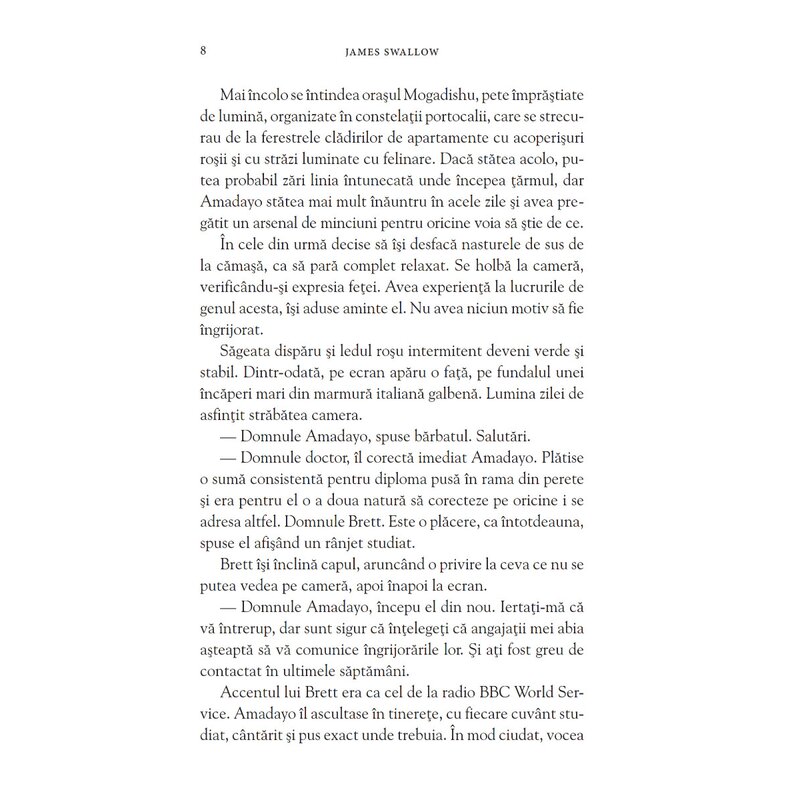 8 JAMES SWALLOW

Mai încolo se întindea orașul Mogadishu, pete împrăștiate de lumină, organizate în constelații portocalii, care se strecurau de la ferestrele clădirilor de apartamente cu acoperișuri roșii și cu străzi luminate cu felinare. Dacă stătea acolo, putea probabil zări linia întunecată unde începea țărmul, dar Amadayo stătea mai mult înăuntru în acele zile și avea pregătit un arsenal de minciuni pentru oricine voia să știe de ce.

În cele din urmă decise să își desfacă nasturele de sus de la cămașă, ca să pară complet relaxat. Se holbă la cameră, verificându-și expresia feței. Avea experiență la lucrurile de genul acesta, își aduse aminte el. Nu avea niciun motiv să fie îngrijorat.

Săgeata dispăru și ledul roșu intermitent deveni verde și stabil. Dintr-odată, pe ecran apăru o față, pe fundalul unei încăperi mari din marmură italiană galbenă. Lumina zilei de asfințit străbătea camera.

— Domnule Amadayo, spuse bărbatul. Salutări.

— Domnule doctor, îl corectă imediat Amadayo. Plătise o sumă consistentă pentru diploma pusă în rama din perete și era pentru el o a doua natură să corecteze pe oricine i se adresa altfel. Domnule Brett. Este o plăcere, ca întotdeauna, spuse el afișând un rânjet studiat.

Brett își înclină capul, aruncând o privire la ceva ce nu se putea vedea pe cameră, apoi înapoi la ecran.

— Domnule Amadayo, începu el din nou. Iertați-mă că vă întrerup, dar sunt sigur că înțelegeți că angajații mei abia așteaptă să vă comunice îngrijorările lor. Și ați fost greu de contactat în ultimele săptămâni.

Accentul lui Brett era ca cel de la radio BBC World Service. Amadayo îl ascultase în tinerețe, cu fiecare cuvânt studiat, cântărit și pus exact unde trebuia. În mod ciudat, vocea